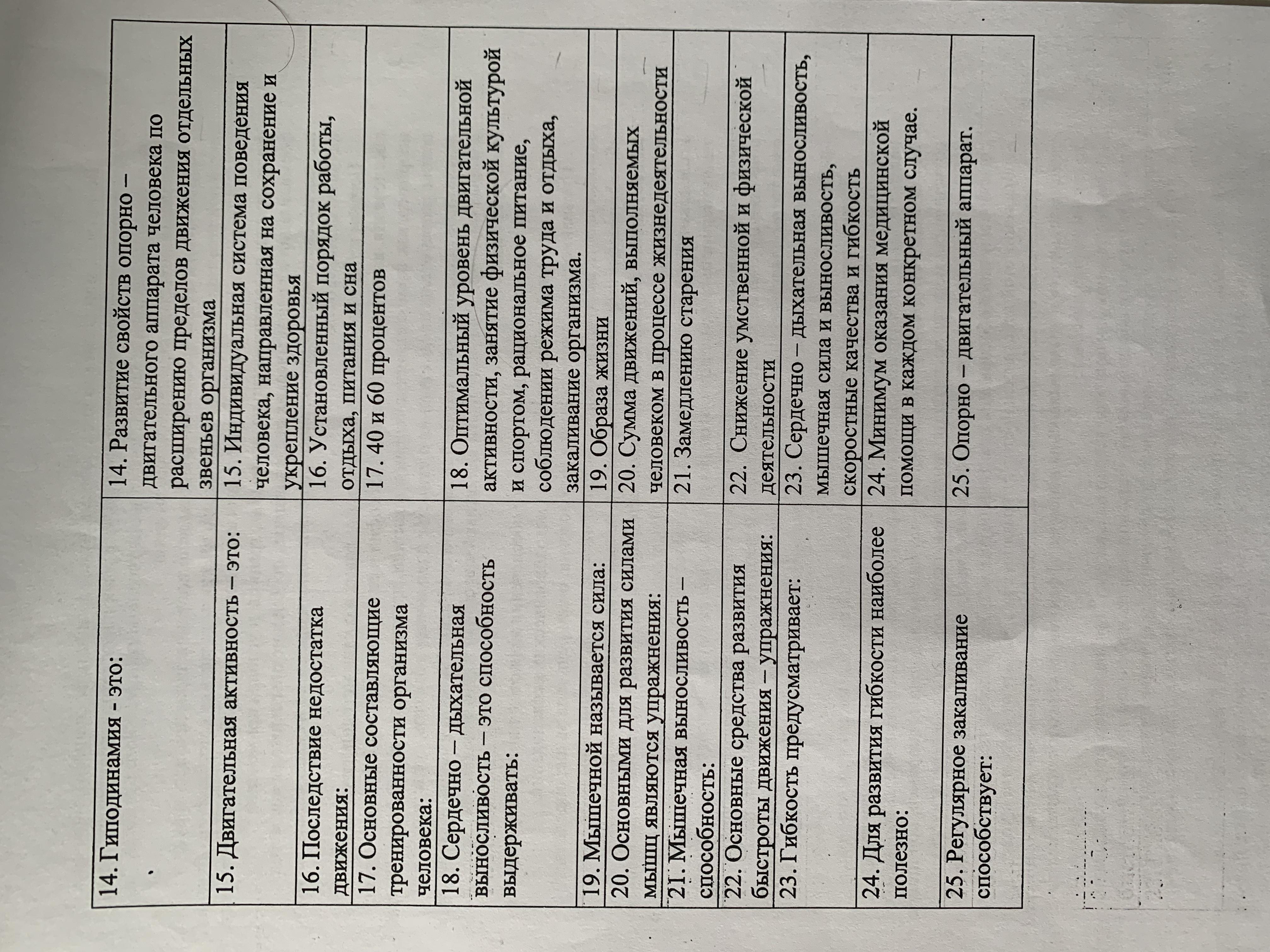 | | |
|---|---|
| 14. Гиподинамия - это: | 14. Развитие свойств опорно – двигательного аппарата человека по расширению пределов движения отдельных звеньев организма |
| 15. Двигательная активность – это: | 15. Индивидуальная система поведения человека, направленная на сохранение и укрепление здоровья |
| 16. Последствие недостатка движения: | 16. Установленный порядок работы, отдыха, питания и сна |
| 17. Основные составляющие тренированности организма человека: | 17. 40 и 60 процентов |
| 18. Сердечно – дыхательная выносливость – это способность выдерживать: | 18. Оптимальный уровень двигательной активности, занятие физической культурой и спортом, рациональное питание, соблюдении режима труда и отдыха, закаливание организма. |
| 19. Мышечной называется сила: | 19. Образа жизни |
| 20. Основными для развития силами мышц являются упражнения: | 20. Сумма движений, выполняемых человеком в процессе жизнедеятельности |
| 21. Мышечная выносливость – способность: | 21. Замедлению старения |
| 22. Основные средства развития быстроты движения – упражнения: | 22. Снижение умственной и физической деятельности |
| 23. Гибкость предусматривает: | 23. Сердечно – дыхательная выносливость, мышечная сила и выносливость, скоростные качества и гибкость |
| 24. Для развития гибкости наиболее полезно: | 24. Минимум оказания медицинской помощи в каждом конкретном случае. |
| 25. Регулярное закаливание способствует: | 25. Опорно – двигательный аппарат. |